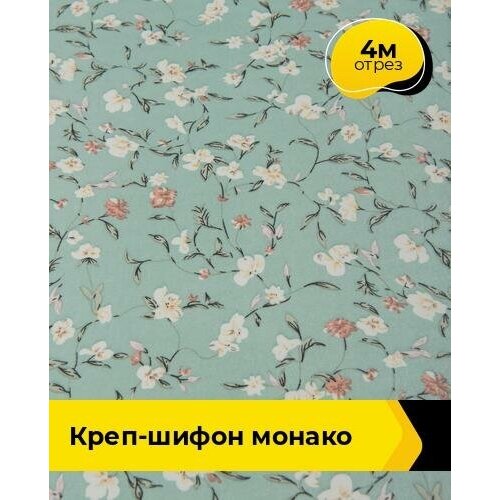 4м
отрез

Креп-шифон монако